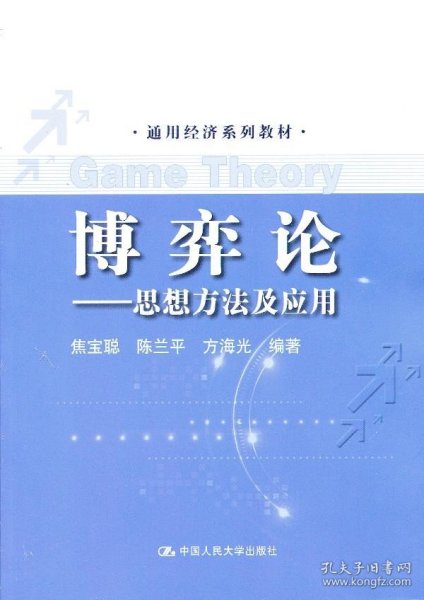 ·通用经济系列教材·

Game Theory

博弈论

——思想方法及应用

焦宝聪　陈兰平　方海光　编著

中国人民大学出版社

孔夫子旧书网
www.kongfz.com